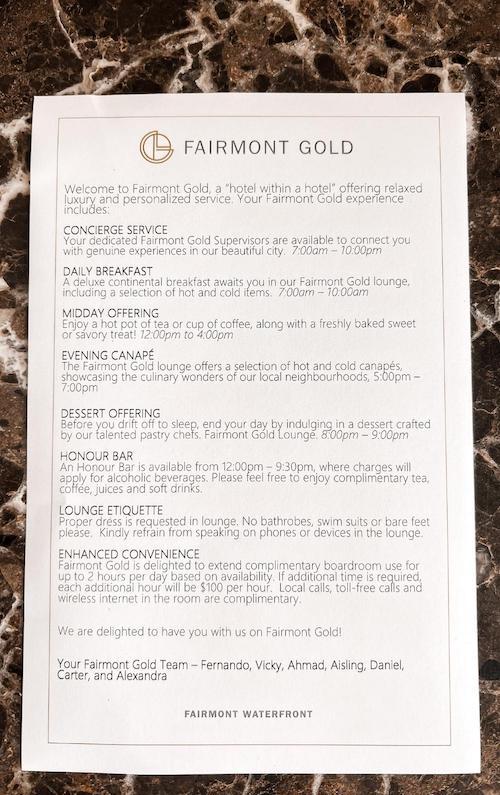 FAIRMONT GOLD

Welcome to Fairmont Gold, a "hotel within a hotel" offering relaxed luxury and personalized service. Your Fairmont Gold experience includes:

CONCIERGE SERVICE
Your dedicated Fairmont Gold Supervisors are available to connect you with genuine experiences in our beautiful city. 7:00am – 10:00pm

DAILY BREAKFAST
A deluxe continental breakfast awaits you in our Fairmont Gold lounge, including a selection of hot and cold items. 7:00am – 10:00am

MIDDAY OFFERING
Enjoy a hot pot of tea or cup of coffee, along with a freshly baked sweet or savory treat! 12:00pm to 4:00pm

EVENING CANAPÉ
The Fairmont Gold lounge offers a selection of hot and cold canapés, showcasing the culinary wonders of our local neighbourhoods, 5:00pm – 7:00pm

DESSERT OFFERING
Before you drift off to sleep, end your day by indulging in a dessert crafted by our talented pastry chefs. Fairmont Gold Lounge. 8:00pm – 9:00pm

HONOUR BAR
An Honour Bar is available from 12:00pm – 9:30pm, where charges will apply for alcoholic beverages. Please feel free to enjoy complimentary tea, coffee, juices and soft drinks.

LOUNGE ETIQUETTE
Proper dress is requested in lounge. No bathrobes, swim suits or bare feet please. Kindly refrain from speaking on phones or devices in the lounge.

ENHANCED CONVENIENCE
Fairmont Gold is delighted to extend complimentary boardroom use for up to 2 hours per day based on availability. If additional time is required, each additional hour will be $100 per hour. Local calls, toll-free calls and wireless internet in the room are complimentary.

We are delighted to have you with us on Fairmont Gold!

Your Fairmont Gold Team – Fernando, Vicky, Ahmad, Aisling, Daniel, Carter, and Alexandra

FAIRMONT WATERFRONT